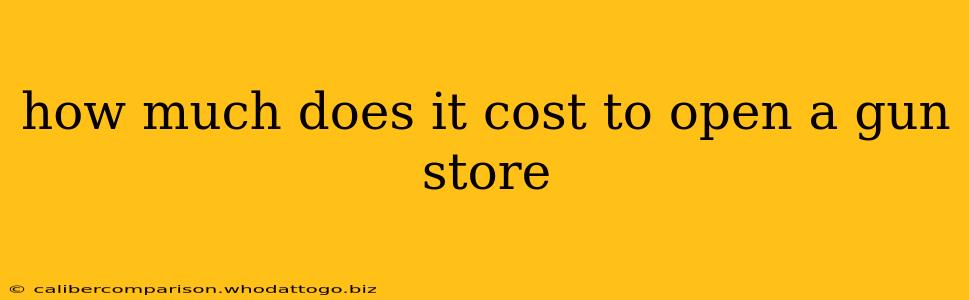 how much does it cost to open a gun store

© calibercomparison.whodattogo.biz